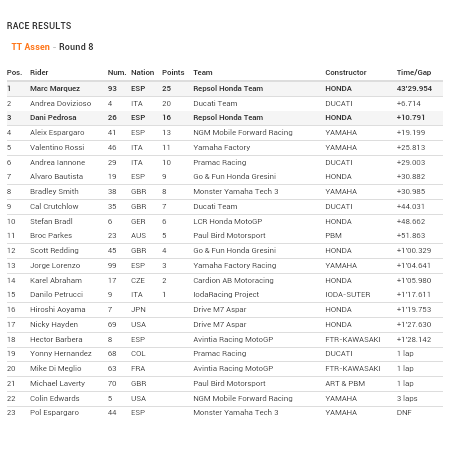 RACE RESULTS

TT Assen - Round 8

| Pos. | Rider | Num. | Nation | Points | Team | Constructor | Time/Gap |
|---|---|---|---|---|---|---|---|
| 1 | Marc Marquez | 93 | ESP | 25 | Repsol Honda Team | HONDA | 43'29.954 |
| 2 | Andrea Dovizioso | 4 | ITA | 20 | Ducati Team | DUCATI | +6.714 |
| 3 | Dani Pedrosa | 26 | ESP | 16 | Repsol Honda Team | HONDA | +10.791 |
| 4 | Aleix Espargaro | 41 | ESP | 13 | NGM Mobile Forward Racing | YAMAHA | +19.199 |
| 5 | Valentino Rossi | 46 | ITA | 11 | Yamaha Factory | YAMAHA | +25.813 |
| 6 | Andrea Iannone | 29 | ITA | 10 | Pramac Racing | DUCATI | +29.003 |
| 7 | Alvaro Bautista | 19 | ESP | 9 | Go & Fun Honda Gresini | HONDA | +30.882 |
| 8 | Bradley Smith | 38 | GBR | 8 | Monster Yamaha Tech 3 | YAMAHA | +30.985 |
| 9 | Cal Crutchlow | 35 | GBR | 7 | Ducati Team | DUCATI | +44.031 |
| 10 | Stefan Bradl | 6 | GER | 6 | LCR Honda MotoGP | HONDA | +48.662 |
| 11 | Broc Parkes | 23 | AUS | 5 | Paul Bird Motorsport | PBM | +51.863 |
| 12 | Scott Redding | 45 | GBR | 4 | Go & Fun Honda Gresini | HONDA | +1'00.329 |
| 13 | Jorge Lorenzo | 99 | ESP | 3 | Yamaha Factory Racing | YAMAHA | +1'04.641 |
| 14 | Karel Abraham | 17 | CZE | 2 | Cardion AB Motoracing | HONDA | +1'05.980 |
| 15 | Danilo Petrucci | 9 | ITA | 1 | IodaRacing Project | IODA-SUTER | +1'17.611 |
| 16 | Hiroshi Aoyama | 7 | JPN | | Drive M7 Aspar | HONDA | +1'19.753 |
| 17 | Nicky Hayden | 69 | USA | | Drive M7 Aspar | HONDA | +1'27.630 |
| 18 | Hector Barbera | 8 | ESP | | Avintia Racing MotoGP | FTR-KAWASAKI | +1'28.142 |
| 19 | Yonny Hernandez | 68 | COL | | Pramac Racing | DUCATI | 1 lap |
| 20 | Mike Di Meglio | 63 | FRA | | Avintia Racing MotoGP | FTR-KAWASAKI | 1 lap |
| 21 | Michael Laverty | 70 | GBR | | Paul Bird Motorsport | ART & PBM | 1 lap |
| 22 | Colin Edwards | 5 | USA | | NGM Mobile Forward Racing | YAMAHA | 3 laps |
| 23 | Pol Espargaro | 44 | ESP | | Monster Yamaha Tech 3 | YAMAHA | DNF |